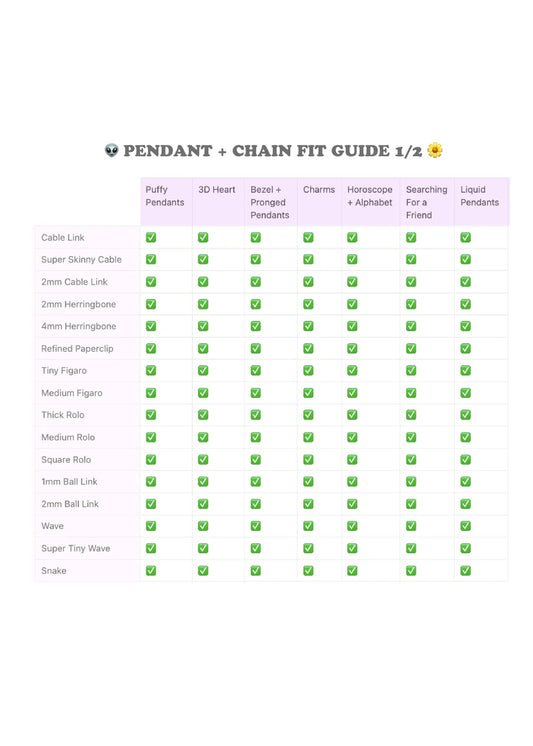 👽 PENDANT + CHAIN FIT GUIDE 1/2 🌼

| | Puffy Pendants | 3D Heart | Bezel + Pronged Pendants | Charms | Horoscope + Alphabet | Searching For a Friend | Liquid Pendants |
|---|---|---|---|---|---|---|---|
| Cable Link | ✅ | ✅ | ✅ | ✅ | ✅ | ✅ | ✅ |
| Super Skinny Cable | ✅ | ✅ | ✅ | ✅ | ✅ | ✅ | ✅ |
| 2mm Cable Link | ✅ | ✅ | ✅ | ✅ | ✅ | ✅ | ✅ |
| 2mm Herringbone | ✅ | ✅ | ✅ | ✅ | ✅ | ✅ | ✅ |
| 4mm Herringbone | ✅ | ✅ | ✅ | ✅ | ✅ | ✅ | ✅ |
| Refined Paperclip | ✅ | ✅ | ✅ | ✅ | ✅ | ✅ | ✅ |
| Tiny Figaro | ✅ | ✅ | ✅ | ✅ | ✅ | ✅ | ✅ |
| Medium Figaro | ✅ | ✅ | ✅ | ✅ | ✅ | ✅ | ✅ |
| Thick Rolo | ✅ | ✅ | ✅ | ✅ | ✅ | ✅ | ✅ |
| Medium Rolo | ✅ | ✅ | ✅ | ✅ | ✅ | ✅ | ✅ |
| Square Rolo | ✅ | ✅ | ✅ | ✅ | ✅ | ✅ | ✅ |
| 1mm Ball Link | ✅ | ✅ | ✅ | ✅ | ✅ | ✅ | ✅ |
| 2mm Ball Link | ✅ | ✅ | ✅ | ✅ | ✅ | ✅ | ✅ |
| Wave | ✅ | ✅ | ✅ | ✅ | ✅ | ✅ | ✅ |
| Super Tiny Wave | ✅ | ✅ | ✅ | ✅ | ✅ | ✅ | ✅ |
| Snake | ✅ | ✅ | ✅ | ✅ | ✅ | ✅ | ✅ |